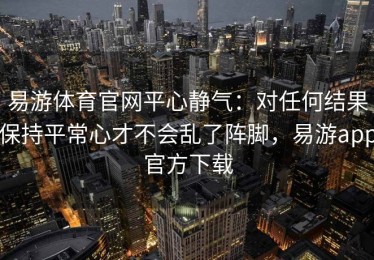 易游体育官网平心静气：对任何结果保持平常心才不会乱了阵脚，易游app官方下载